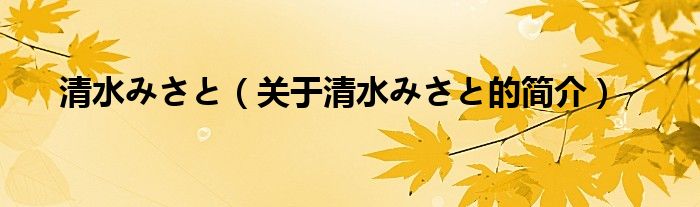 清水みさと（关于清水みさと的简介）